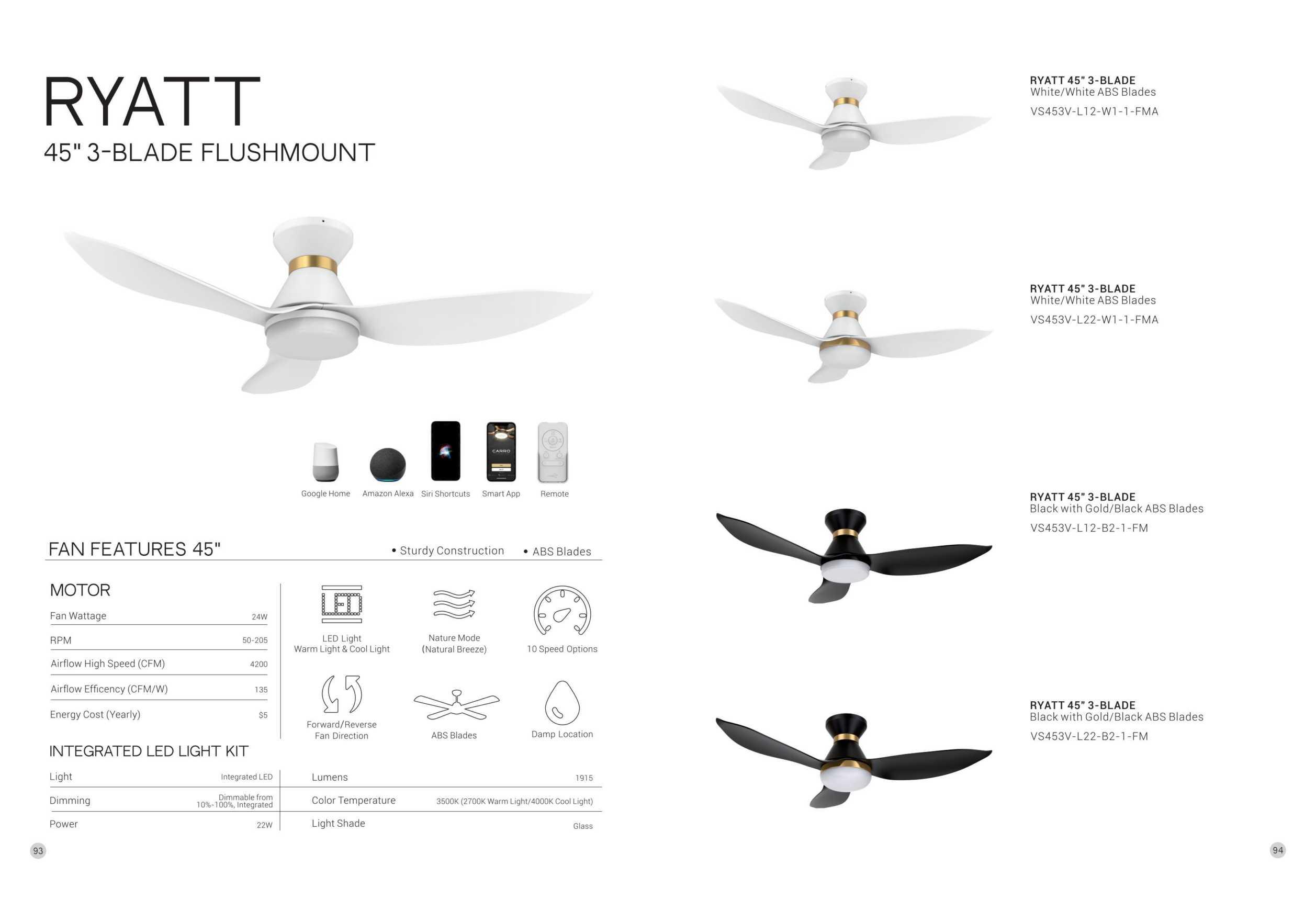 RYATT
45" 3-BLADE FLUSHMOUNT

Google Home
Amazon Alexa
Siri Shortcuts
Smart App
Remote

FAN FEATURES 45"
• Sturdy Construction
• ABS Blades

MOTOR
Fan Wattage 24W
RPM 50-205
Airflow High Speed (CFM) 4200
Airflow Efficency (CFM/W) 135
Energy Cost (Yearly) $5

LED Light
Warm Light & Cool Light

Nature Mode
(Natural Breeze)

10 Speed Options

Forward/Reverse
Fan Direction

ABS Blades

Damp Location

INTEGRATED LED LIGHT KIT
Light Integrated LED
Dimming Dimmable from 10%-100%, Integrated
Power 22W
Lumens 1915
Color Temperature 3500K (2700K Warm Light/4000K Cool Light)
Light Shade Glass

93

RYATT 45" 3-BLADE
White/White ABS Blades
VS453V-L12-W1-1-FMA

RYATT 45" 3-BLADE
White/White ABS Blades
VS453V-L22-W1-1-FMA

RYATT 45" 3-BLADE
Black with Gold/Black ABS Blades
VS453V-L12-B2-1-FM

RYATT 45" 3-BLADE
Black with Gold/Black ABS Blades
VS453V-L22-B2-1-FM

94